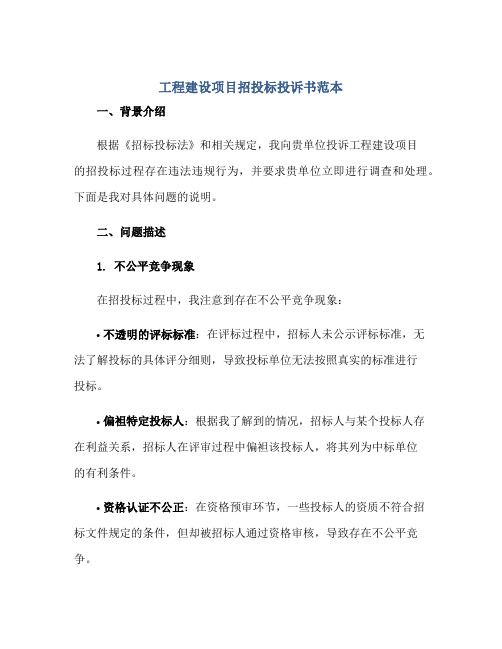 工程建设项目招投标投诉书范本

一、背景介绍

根据《招标投标法》和相关规定，我向贵单位投诉工程建设项目的招投标过程存在违法违规行为，并要求贵单位立即进行调查和处理。下面是我对具体问题的说明。

二、问题描述

1. 不公平竞争现象

在招投标过程中，我注意到存在不公平竞争现象：

• 不透明的评标标准：在评标过程中，招标人未公示评标标准，无法了解投标的具体评分细则，导致投标单位无法按照真实的标准进行投标。

• 偏袒特定投标人：根据我了解到的情况，招标人与某个投标人存在利益关系，招标人在评审过程中偏袒该投标人，将其列为中标单位的有利条件。

• 资格认证不公正：在资格预审环节，一些投标人的资质不符合招标文件规定的条件，但却被招标人通过资格审核，导致存在不公平竞争。